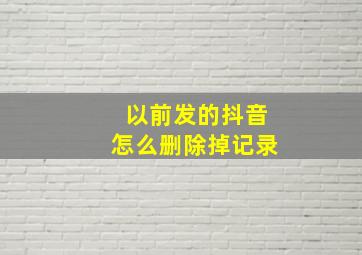 以前发的抖音
怎么删除掉记录